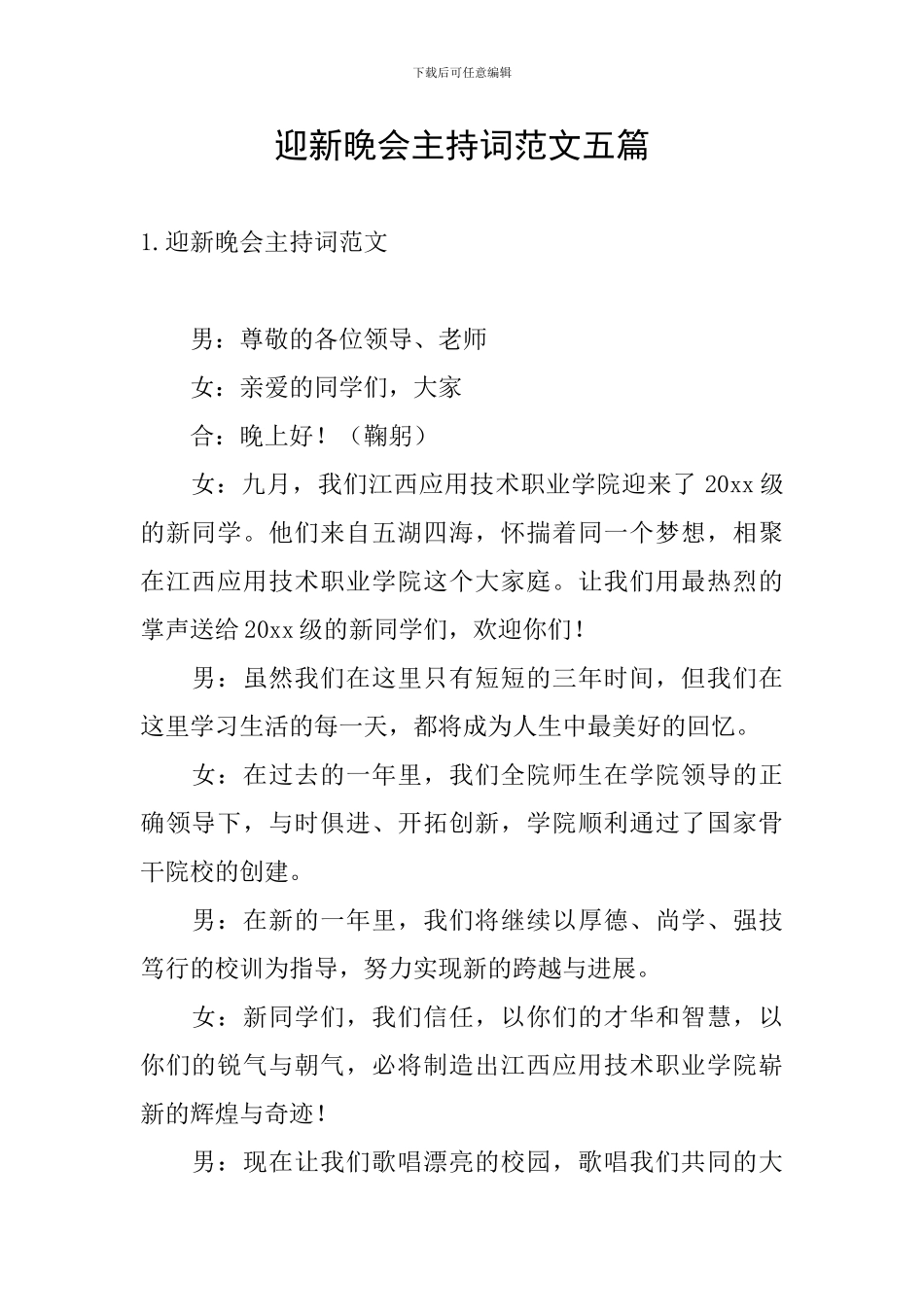 下载后可任意编辑

迎新晚会主持词范文五篇

1.迎新晚会主持词范文

男：尊敬的各位领导、老师

女：亲爱的同学们，大家

合：晚上好！（鞠躬）

女：九月，我们江西应用技术职业学院迎来了20xx级的新同学。他们来自五湖四海，怀揣着同一个梦想，相聚在江西应用技术职业学院这个大家庭。让我们用最热烈的掌声送给20xx级的新同学们，欢迎你们！

男：虽然我们在这里只有短短的三年时间，但我们在这里学习生活的每一天，都将成为人生中最美好的回忆。

女：在过去的一年里，我们全院师生在学院领导的正确领导下，与时俱进、开拓创新，学院顺利通过了国家骨干院校的创建。

男：在新的一年里，我们将继续以厚德、尚学、强技笃行的校训为指导，努力实现新的跨越与进展。

女：新同学们，我们信任，以你们的才华和智慧，以你们的锐气与朝气，必将制造出江西应用技术职业学院崭新的辉煌与奇迹！

男：现在让我们歌唱漂亮的校园，歌唱我们共同的大